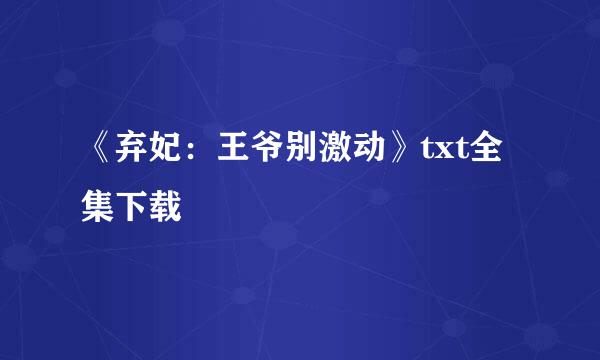 《弃妃：王爷别激动》txt全集下载